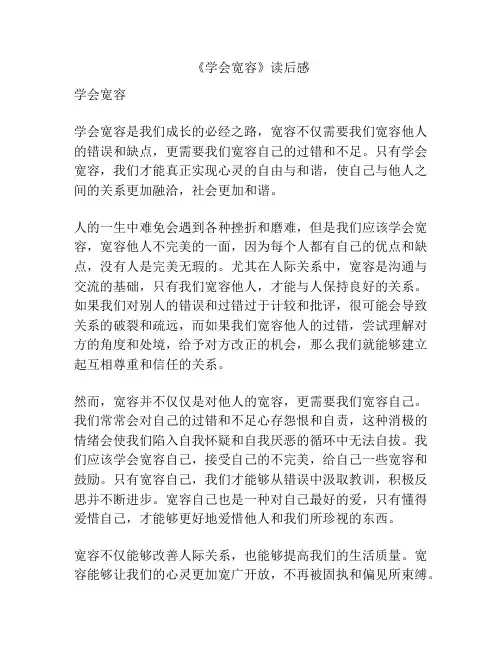 《学会宽容》读后感

学会宽容

学会宽容是我们成长的必经之路，宽容不仅需要我们宽容他人的错误和缺点，更需要我们宽容自己的过错和不足。只有学会宽容，我们才能真正实现心灵的自由与和谐，使自己与他人之间的关系更加融洽，社会更加和谐。

人的一生中难免会遇到各种挫折和磨难，但是我们应该学会宽容，宽容他人不完美的一面，因为每个人都有自己的优点和缺点，没有人是完美无瑕的。尤其在人际关系中，宽容是沟通与交流的基础，只有我们宽容他人，才能与人保持良好的关系。如果我们对别人的错误和过错过于计较和批评，很可能会导致关系的破裂和疏远，而如果我们宽容他人的过错，尝试理解对方的角度和处境，给予对方改正的机会，那么我们就能够建立起互相尊重和信任的关系。

然而，宽容并不仅仅是对他人的宽容，更需要我们宽容自己。我们常常会对自己的过错和不足心存怨恨和自责，这种消极的情绪会使我们陷入自我怀疑和自我厌恶的循环中无法自拔。我们应该学会宽容自己，接受自己的不完美，给自己一些宽容和鼓励。只有宽容自己，我们才能够从错误中汲取教训，积极反思并不断进步。宽容自己也是一种对自己最好的爱，只有懂得爱惜自己，才能够更好地爱惜他人和我们所珍视的东西。

宽容不仅能够改善人际关系，也能够提高我们的生活质量。宽容能够让我们的心灵更加宽广开放，不再被固执和偏见所束缚。